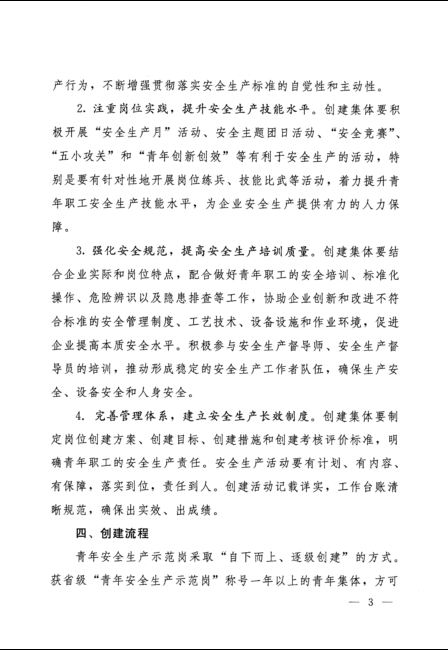 产行为，不断增强贯彻落实安全生产标准的自觉性和主动性。

2. 注重岗位实践，提升安全生产技能水平。创建集体要积极开展“安全生产月”活动、安全主题团日活动、“安全竞赛”、“五小攻关”和“青年创新创效”等有利于安全生产的活动，特别是要有针对性地开展岗位练兵、技能比武等活动，着力提升青年职工安全生产技能水平，为企业安全生产提供有力的人力保障。

3. 强化安全规范，提高安全生产培训质量。创建集体要结合企业实际和岗位特点，配合做好青年职工的安全培训、标准化操作、危险辨识以及隐患排查等工作，协助企业创新和改进不符合标准的安全管理制度、工艺技术、设备设施和作业环境，促进企业提高本质安全水平。积极参与安全生产督导师、安全生产督导员的培训，推动形成稳定的安全生产工作者队伍，确保生产安全、设备安全和人身安全。

4. 完善管理体系，建立安全生产长效制度。创建集体要制定岗位创建方案、创建目标、创建措施和创建考核评价标准，明确青年职工的安全生产责任。安全生产活动要有计划、有内容、有保障，落实到位，责任到人。创建活动记载详实，工作台账清晰规范，确保出实效、出成绩。

四、创建流程

青年安全生产示范岗采取“自下而上、逐级创建”的方式。获省级“青年安全生产示范岗”称号一年以上的青年集体，方可

— 3 —